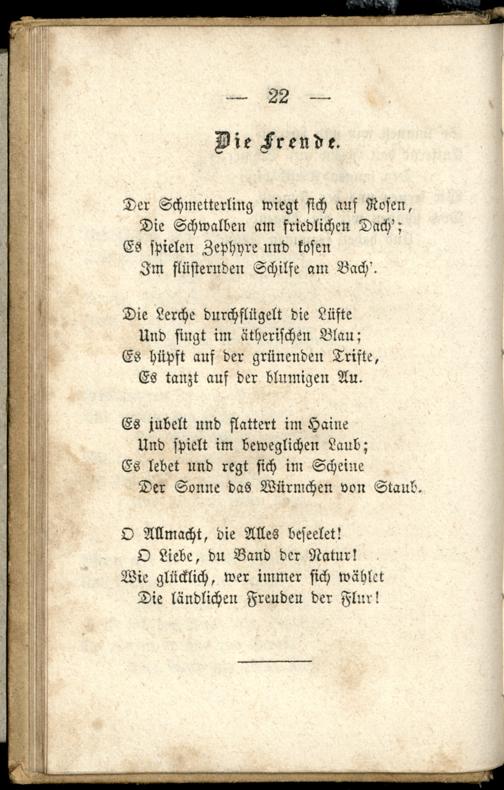 — 22 —

Die Freude.

Der Schmetterling wiegt sich auf Rosen,
Die Schwalben am friedlichen Dach';
Es spielen Zephyre und kosen
Im flüsternden Schilfe am Bach'.

Die Lerche durchflügelt die Lüfte
Und singt im ätherischen Blau;
Es hüpft auf der grünenden Trifte,
Es tanzt auf der blumigen Au.

Es jubelt und flattert im Haine
Und spielt im beweglichen Laub;
Es lebet und regt sich im Scheine
Der Sonne das Würmchen von Staub.

O Allmacht, die Alles beseelet!
O Liebe, du Band der Natur!
Wie glücklich, wer immer sich wählet
Die ländlichen Freuden der Flur!